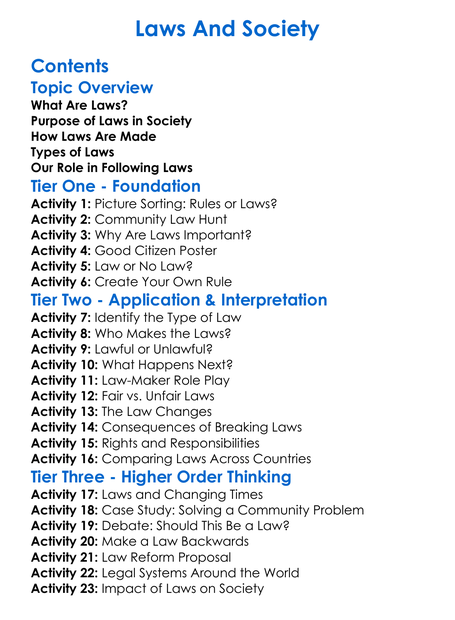 Laws And Society

Contents

Topic Overview

What Are Laws?
Purpose of Laws in Society
How Laws Are Made
Types of Laws
Our Role in Following Laws

Tier One - Foundation

Activity 1: Picture Sorting: Rules or Laws?
Activity 2: Community Law Hunt
Activity 3: Why Are Laws Important?
Activity 4: Good Citizen Poster
Activity 5: Law or No Law?
Activity 6: Create Your Own Rule

Tier Two - Application & Interpretation

Activity 7: Identify the Type of Law
Activity 8: Who Makes the Laws?
Activity 9: Lawful or Unlawful?
Activity 10: What Happens Next?
Activity 11: Law-Maker Role Play
Activity 12: Fair vs. Unfair Laws
Activity 13: The Law Changes
Activity 14: Consequences of Breaking Laws
Activity 15: Rights and Responsibilities
Activity 16: Comparing Laws Across Countries

Tier Three - Higher Order Thinking

Activity 17: Laws and Changing Times
Activity 18: Case Study: Solving a Community Problem
Activity 19: Debate: Should This Be a Law?
Activity 20: Make a Law Backwards
Activity 21: Law Reform Proposal
Activity 22: Legal Systems Around the World
Activity 23: Impact of Laws on Society